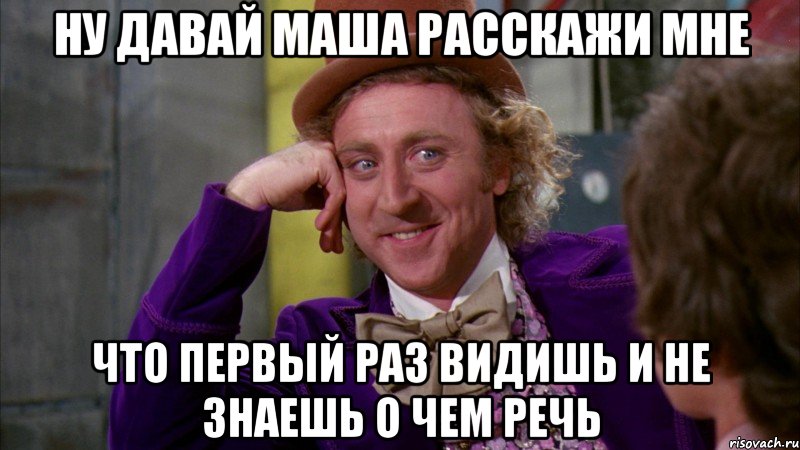 НУ ДАВАЙ МАША РАССКАЖИ МНЕ

ЧТО ПЕРВЫЙ РАЗ ВИДИШЬ И НЕ ЗНАЕШЬ О ЧЕМ РЕЧЬ

risovach.ru